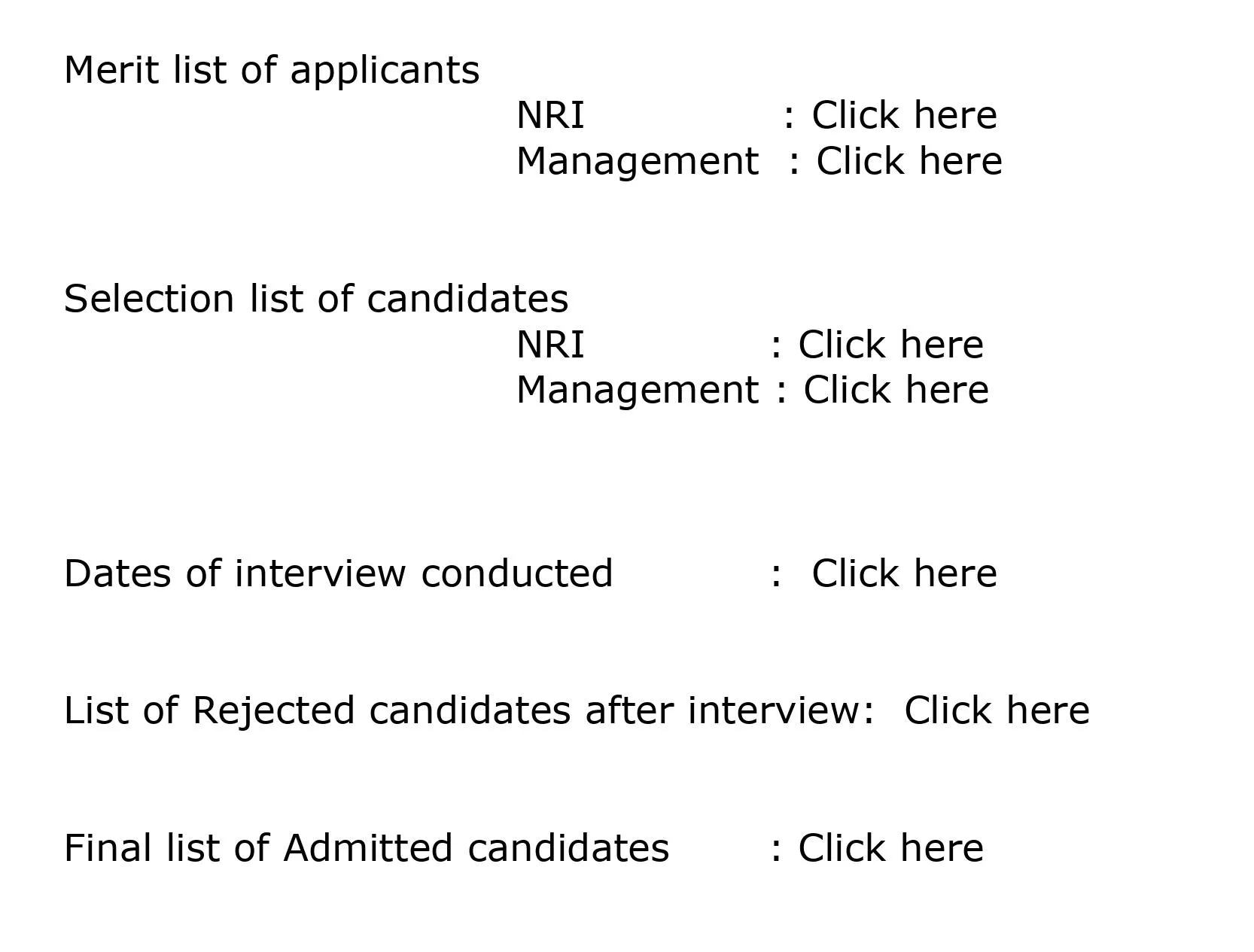 Merit list of applicants

NRI : Click here
Management : Click here

Selection list of candidates

NRI : Click here
Management : Click here

Dates of interview conducted : Click here

List of Rejected candidates after interview: Click here

Final list of Admitted candidates : Click here